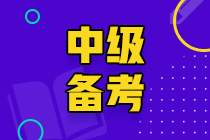 中级
备考